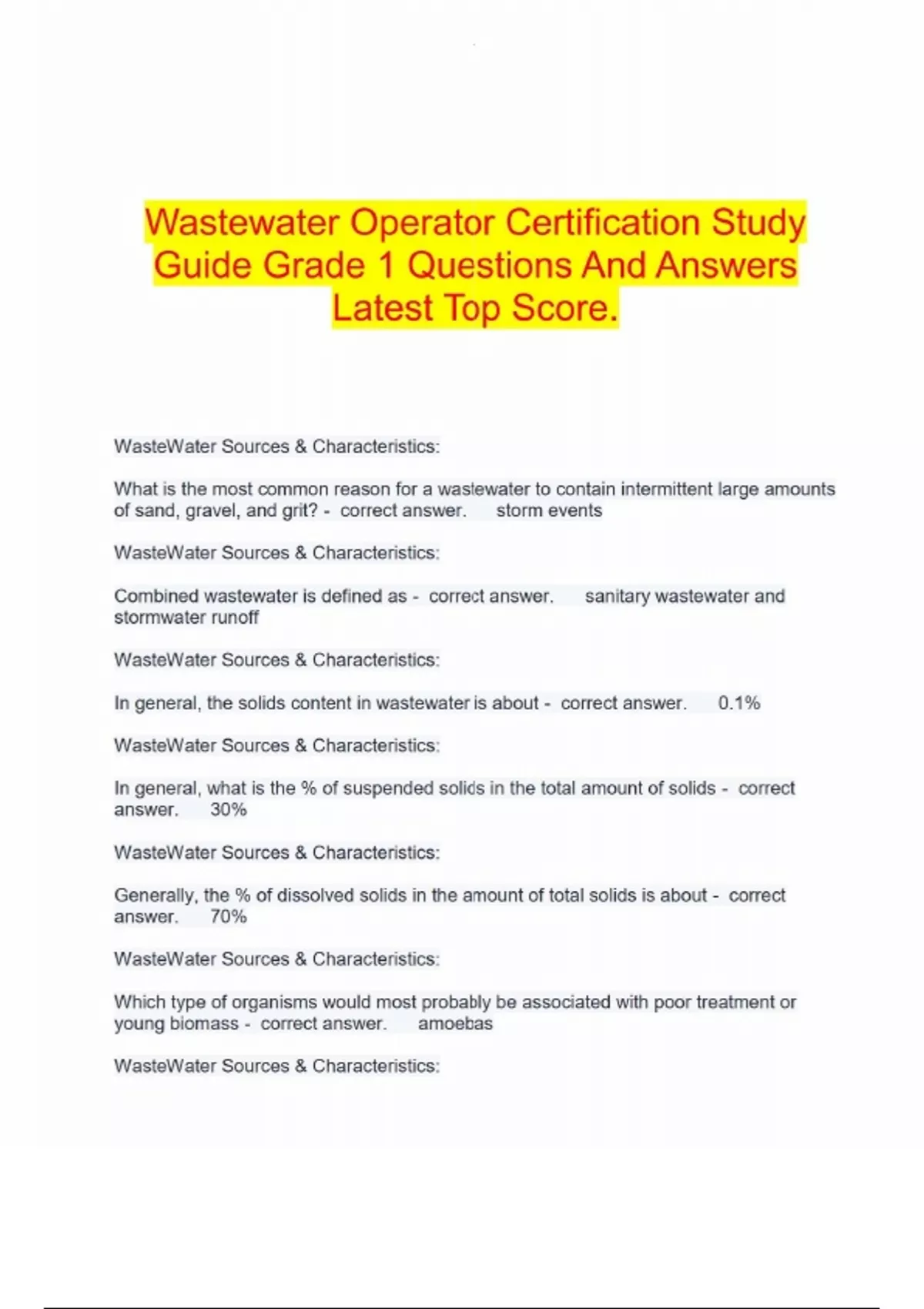 Wastewater Operator Certification Study Guide Grade 1 Questions And Answers Latest Top Score.

WasteWater Sources & Characteristics:

What is the most common reason for a wastewater to contain intermittent large amounts of sand, gravel, and grit? - correct answer. storm events

WasteWater Sources & Characteristics:

Combined wastewater is defined as - correct answer. sanitary wastewater and stormwater runoff

WasteWater Sources & Characteristics:

In general, the solids content in wastewater is about - correct answer. 0.1%

WasteWater Sources & Characteristics:

In general, what is the % of suspended solids in the total amount of solids - correct answer. 30%

WasteWater Sources & Characteristics:

Generally, the % of dissolved solids in the amount of total solids is about - correct answer. 70%

WasteWater Sources & Characteristics:

Which type of organisms would most probably be associated with poor treatment or young biomass - correct answer. amoebas

WasteWater Sources & Characteristics: